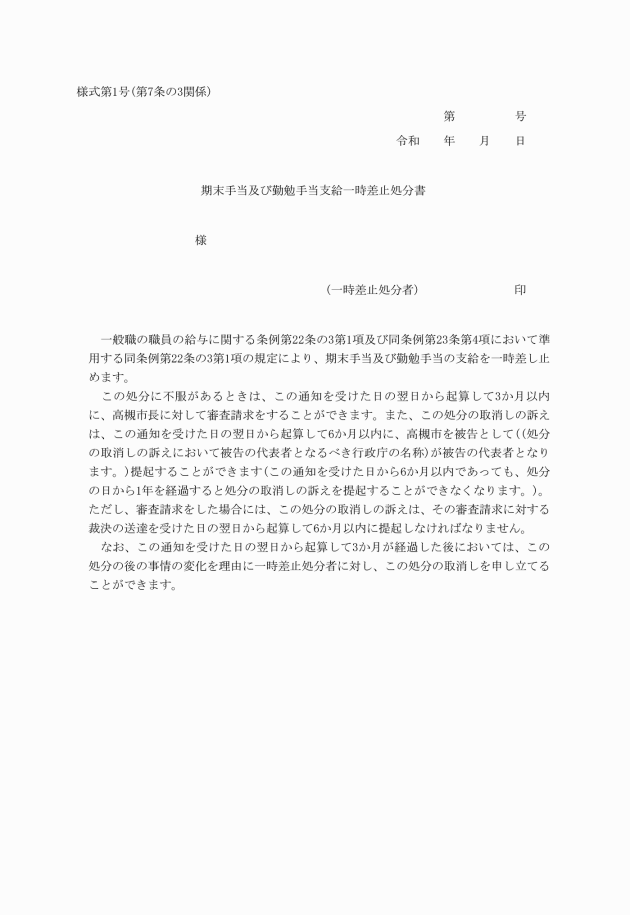 様式第1号(第7条の3関係)

第　　　号

令和　年　月　日

期末手当及び勤勉手当支給一時差止処分書

様

(一時差止処分者)　　　　印

一般職の職員の給与に関する条例第22条の3第1項及び同条例第23条第4項において準用する同条例第22条の3第1項の規定により、期末手当及び勤勉手当の支給を一時差し止めます。

この処分に不服があるときは、この通知を受けた日の翌日から起算して3か月以内に、高槻市長に対して審査請求をすることができます。また、この処分の取消しの訴えは、この通知を受けた日の翌日から起算して6か月以内に、高槻市を被告として((処分の取消しの訴えにおいて被告の代表者となるべき行政庁の名称)が被告の代表者となります。)提起することができます(この通知を受けた日から6か月以内であっても、処分の日から1年を経過すると処分の取消しの訴えを提起することができなくなります。)。ただし、審査請求をした場合には、この処分の取消しの訴えは、その審査請求に対する裁決の送達を受けた日の翌日から起算して6か月以内に提起しなければなりません。

なお、この通知を受けた日の翌日から起算して3か月が経過した後においては、この処分の後の事情の変化を理由に一時差止処分者に対し、この処分の取消しを申し立てることができます。